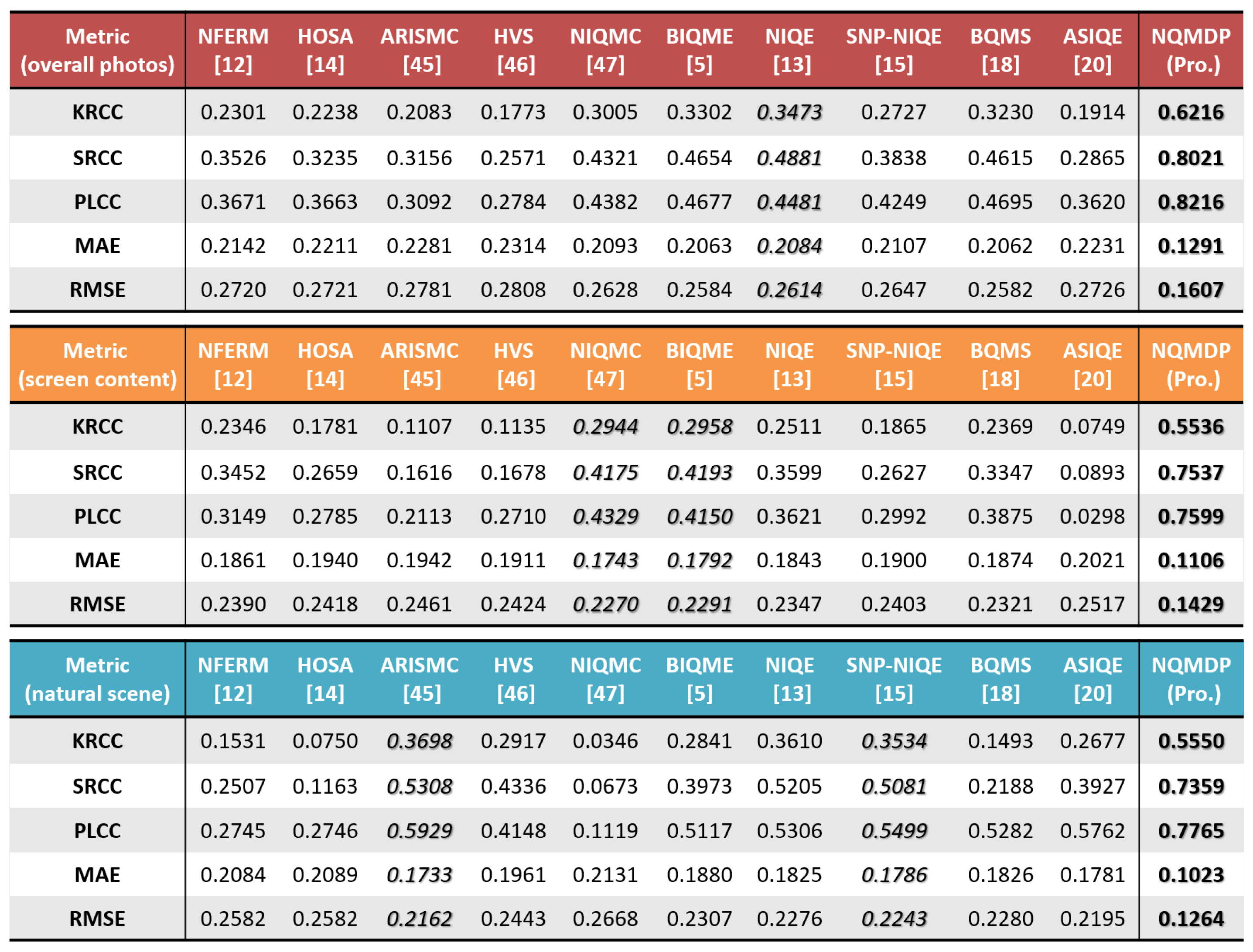 | Metric (overall photos) | NFERM [12] | HOSA [14] | ARISMC [45] | HVS [46] | NIQMC [47] | BIQME [5] | NIQE [13] | SNP-NIQE [15] | BQMS [18] | ASIQE [20] | NQMDP (Pro.) |
|---|---|---|---|---|---|---|---|---|---|---|---|
| KRCC | 0.2301 | 0.2238 | 0.2083 | 0.1773 | 0.3005 | 0.3302 | 0.3473 | 0.2727 | 0.3230 | 0.1914 | 0.6216 |
| SRCC | 0.3526 | 0.3235 | 0.3156 | 0.2571 | 0.4321 | 0.4654 | 0.4881 | 0.3838 | 0.4615 | 0.2865 | 0.8021 |
| PLCC | 0.3671 | 0.3663 | 0.3092 | 0.2784 | 0.4382 | 0.4677 | 0.4481 | 0.4249 | 0.4695 | 0.3620 | 0.8216 |
| MAE | 0.2142 | 0.2211 | 0.2281 | 0.2314 | 0.2093 | 0.2063 | 0.2084 | 0.2107 | 0.2062 | 0.2231 | 0.1291 |
| RMSE | 0.2720 | 0.2721 | 0.2781 | 0.2808 | 0.2628 | 0.2584 | 0.2614 | 0.2647 | 0.2582 | 0.2726 | 0.1607 |

| Metric (screen content) | NFERM [12] | HOSA [14] | ARISMC [45] | HVS [46] | NIQMC [47] | BIQME [5] | NIQE [13] | SNP-NIQE [15] | BQMS [18] | ASIQE [20] | NQMDP (Pro.) |
|---|---|---|---|---|---|---|---|---|---|---|---|
| KRCC | 0.2346 | 0.1781 | 0.1107 | 0.1135 | 0.2944 | 0.2958 | 0.2511 | 0.1865 | 0.2369 | 0.0749 | 0.5536 |
| SRCC | 0.3452 | 0.2659 | 0.1616 | 0.1678 | 0.4175 | 0.4193 | 0.3599 | 0.2627 | 0.3347 | 0.0893 | 0.7537 |
| PLCC | 0.3149 | 0.2785 | 0.2113 | 0.2710 | 0.4329 | 0.4150 | 0.3621 | 0.2992 | 0.3875 | 0.0298 | 0.7599 |
| MAE | 0.1861 | 0.1940 | 0.1942 | 0.1911 | 0.1743 | 0.1792 | 0.1843 | 0.1900 | 0.1874 | 0.2021 | 0.1106 |
| RMSE | 0.2390 | 0.2418 | 0.2461 | 0.2424 | 0.2270 | 0.2291 | 0.2347 | 0.2403 | 0.2321 | 0.2517 | 0.1429 |

| Metric (natural scene) | NFERM [12] | HOSA [14] | ARISMC [45] | HVS [46] | NIQMC [47] | BIQME [5] | NIQE [13] | SNP-NIQE [15] | BQMS [18] | ASIQE [20] | NQMDP (Pro.) |
|---|---|---|---|---|---|---|---|---|---|---|---|
| KRCC | 0.1531 | 0.0750 | 0.3698 | 0.2917 | 0.0346 | 0.2841 | 0.3610 | 0.3534 | 0.1493 | 0.2677 | 0.5550 |
| SRCC | 0.2507 | 0.1163 | 0.5308 | 0.4336 | 0.0673 | 0.3973 | 0.5205 | 0.5081 | 0.2188 | 0.3927 | 0.7359 |
| PLCC | 0.2745 | 0.2746 | 0.5929 | 0.4148 | 0.1119 | 0.5117 | 0.5306 | 0.5499 | 0.5282 | 0.5762 | 0.7765 |
| MAE | 0.2084 | 0.2089 | 0.1733 | 0.1961 | 0.2131 | 0.1880 | 0.1825 | 0.1786 | 0.1826 | 0.1781 | 0.1023 |
| RMSE | 0.2582 | 0.2582 | 0.2162 | 0.2443 | 0.2668 | 0.2307 | 0.2276 | 0.2243 | 0.2280 | 0.2195 | 0.1264 |